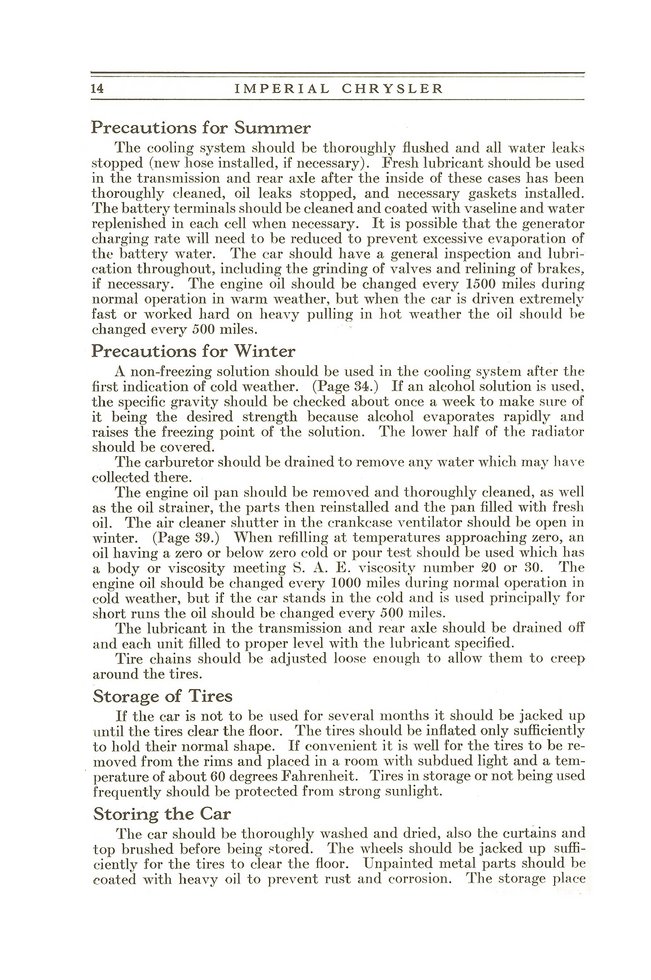 14 IMPERIAL CHRYSLER

Precautions for Summer

The cooling system should be thoroughly flushed and all water leaks stopped (new hose installed, if necessary). Fresh lubricant should be used in the transmission and rear axle after the inside of these cases has been thoroughly cleaned, oil leaks stopped, and necessary gaskets installed. The battery terminals should be cleaned and coated with vaseline and water replenished in each cell when necessary. It is possible that the generator charging rate will need to be reduced to prevent excessive evaporation of the battery water. The car should have a general inspection and lubrication throughout, including the grinding of valves and relining of brakes, if necessary. The engine oil should be changed every 1500 miles during normal operation in warm weather, but when the car is driven extremely fast or worked hard on heavy pulling in hot weather the oil should be changed every 500 miles.

Precautions for Winter

A non-freezing solution should be used in the cooling system after the first indication of cold weather. (Page 34.) If an alcohol solution is used, the specific gravity should be checked about once a week to make sure of it being the desired strength because alcohol evaporates rapidly and raises the freezing point of the solution. The lower half of the radiator should be covered.

The carburetor should be drained to remove any water which may have collected there.

The engine oil pan should be removed and thoroughly cleaned, as well as the oil strainer, the parts then reinstalled and the pan filled with fresh oil. The air cleaner shutter in the crankcase ventilator should be open in winter. (Page 39.) When refilling at temperatures approaching zero, an oil having a zero or below zero cold or pour test should be used which has a body or viscosity meeting S. A. E. viscosity number 20 or 30. The engine oil should be changed every 1000 miles during normal operation in cold weather, but if the car stands in the cold and is used principally for short runs the oil should be changed every 500 miles.

The lubricant in the transmission and rear axle should be drained off and each unit filled to proper level with the lubricant specified.

Tire chains should be adjusted loose enough to allow them to creep around the tires.

Storage of Tires

If the car is not to be used for several months it should be jacked up until the tires clear the floor. The tires should be inflated only sufficiently to hold their normal shape. If convenient it is well for the tires to be removed from the rims and placed in a room with subdued light and a temperature of about 60 degrees Fahrenheit. Tires in storage or not being used frequently should be protected from strong sunlight.

Storing the Car

The car should be thoroughly washed and dried, also the curtains and top brushed before being stored. The wheels should be jacked up sufficiently for the tires to clear the floor. Unpainted metal parts should be coated with heavy oil to prevent rust and corrosion. The storage place